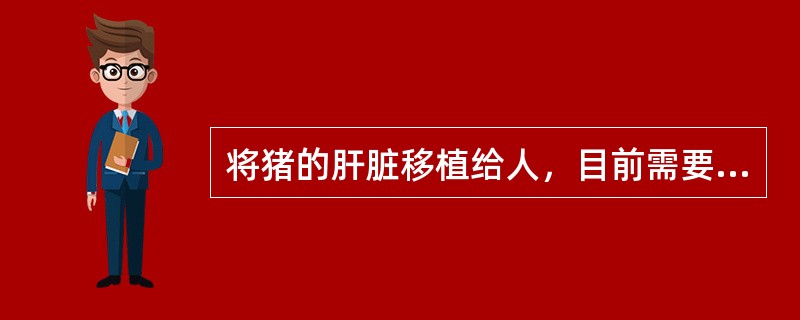 将猪的肝脏移植给人，目前需要...